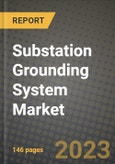 REPORT

Substation Grounding System Market

146 pages

2023